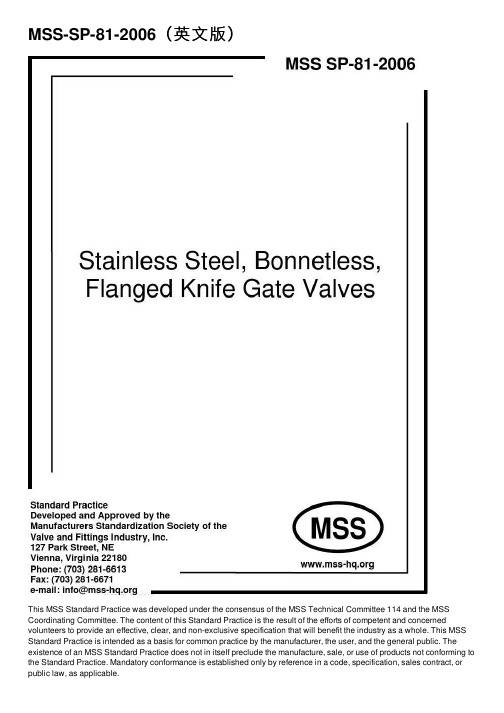 MSS-SP-81-2006（英文版）

MSS SP-81-2006

Stainless Steel, Bonnetless, Flanged Knife Gate Valves

Standard Practice
Developed and Approved by the
Manufacturers Standardization Society of the
Valve and Fittings Industry, Inc.
127 Park Street, NE
Vienna, Virginia 22180
Phone: (703) 281-6613
Fax: (703) 281-6671
e-mail: info@mss-hq.org

MSS

www.mss-hq.org

This MSS Standard Practice was developed under the consensus of the MSS Technical Committee 114 and the MSS Coordinating Committee. The content of this Standard Practice is the result of the efforts of competent and concerned volunteers to provide an effective, clear, and non-exclusive specification that will benefit the industry as a whole. This MSS Standard Practice is intended as a basis for common practice by the manufacturer, the user, and the general public. The existence of an MSS Standard Practice does not in itself preclude the manufacture, sale, or use of products not conforming to the Standard Practice. Mandatory conformance is established only by reference in a code, specification, sales contract, or public law, as applicable.